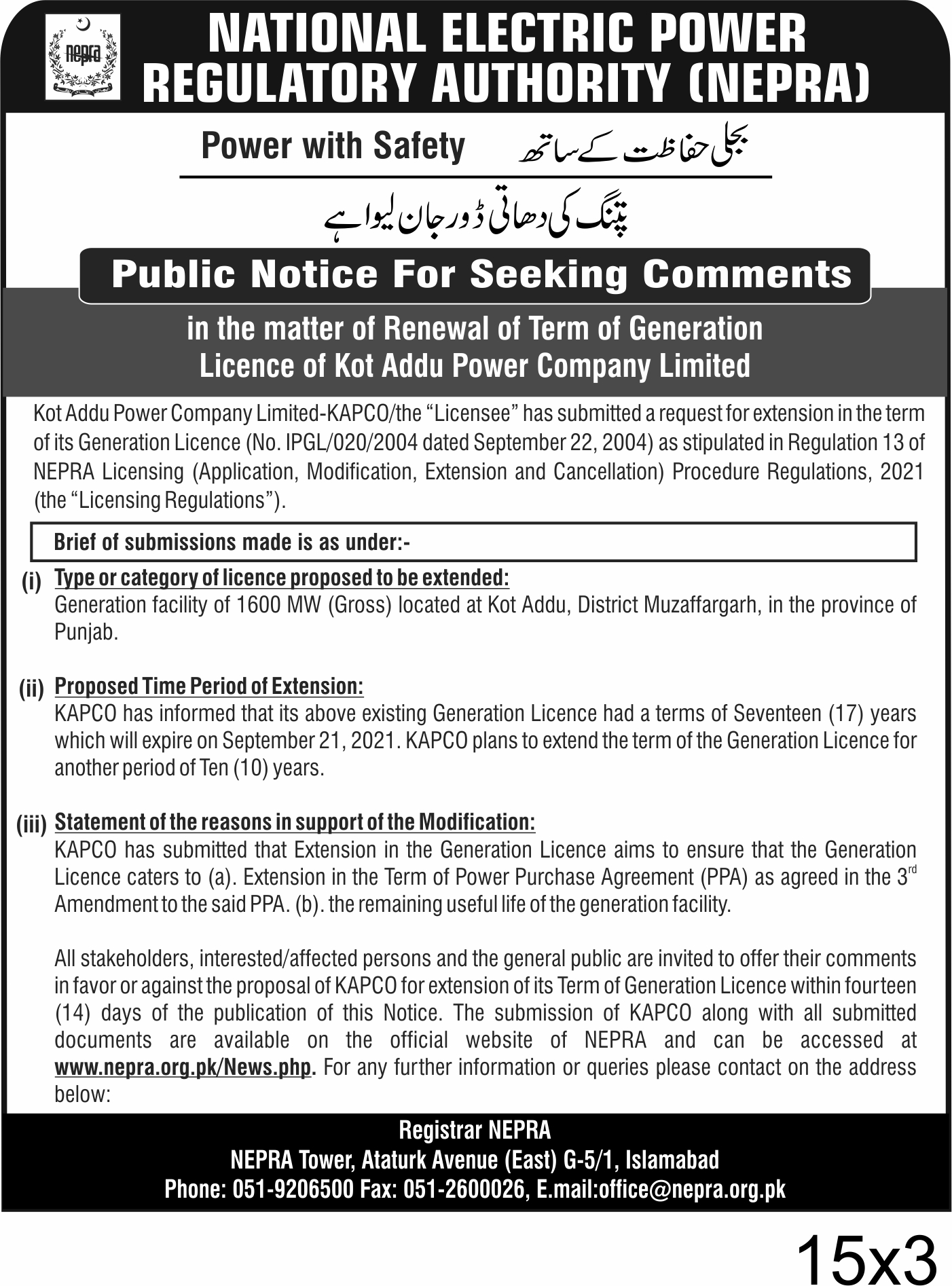 nepra

NATIONAL ELECTRIC POWER REGULATORY AUTHORITY (NEPRA)

Power with Safety بجلی حفاظت کے ساتھ

پتنگ کی دھاتی ڈور جان لیوا ہے

Public Notice For Seeking Comments

in the matter of Renewal of Term of Generation Licence of Kot Addu Power Company Limited

Kot Addu Power Company Limited-KAPCO/the "Licensee" has submitted a request for extension in the term of its Generation Licence (No. IPGL/020/2004 dated September 22, 2004) as stipulated in Regulation 13 of NEPRA Licensing (Application, Modification, Extension and Cancellation) Procedure Regulations, 2021 (the "Licensing Regulations").

Brief of submissions made is as under:-

(i) Type or category of licence proposed to be extended:
Generation facility of 1600 MW (Gross) located at Kot Addu, District Muzaffargarh, in the province of Punjab.

(ii) Proposed Time Period of Extension:
KAPCO has informed that its above existing Generation Licence had a terms of Seventeen (17) years which will expire on September 21, 2021. KAPCO plans to extend the term of the Generation Licence for another period of Ten (10) years.

(iii) Statement of the reasons in support of the Modification:
KAPCO has submitted that Extension in the Generation Licence aims to ensure that the Generation Licence caters to (a). Extension in the Term of Power Purchase Agreement (PPA) as agreed in the 3$^{rd}$ Amendment to the said PPA. (b). the remaining useful life of the generation facility.

All stakeholders, interested/affected persons and the general public are invited to offer their comments in favor or against the proposal of KAPCO for extension of its Term of Generation Licence within fourteen (14) days of the publication of this Notice. The submission of KAPCO along with all submitted documents are available on the official website of NEPRA and can be accessed at www.nepra.org.pk/News.php. For any further information or queries please contact on the address below:

Registrar NEPRA
NEPRA Tower, Ataturk Avenue (East) G-5/1, Islamabad
Phone: 051-9206500 Fax: 051-2600026, E.mail:office@nepra.org.pk

15x3